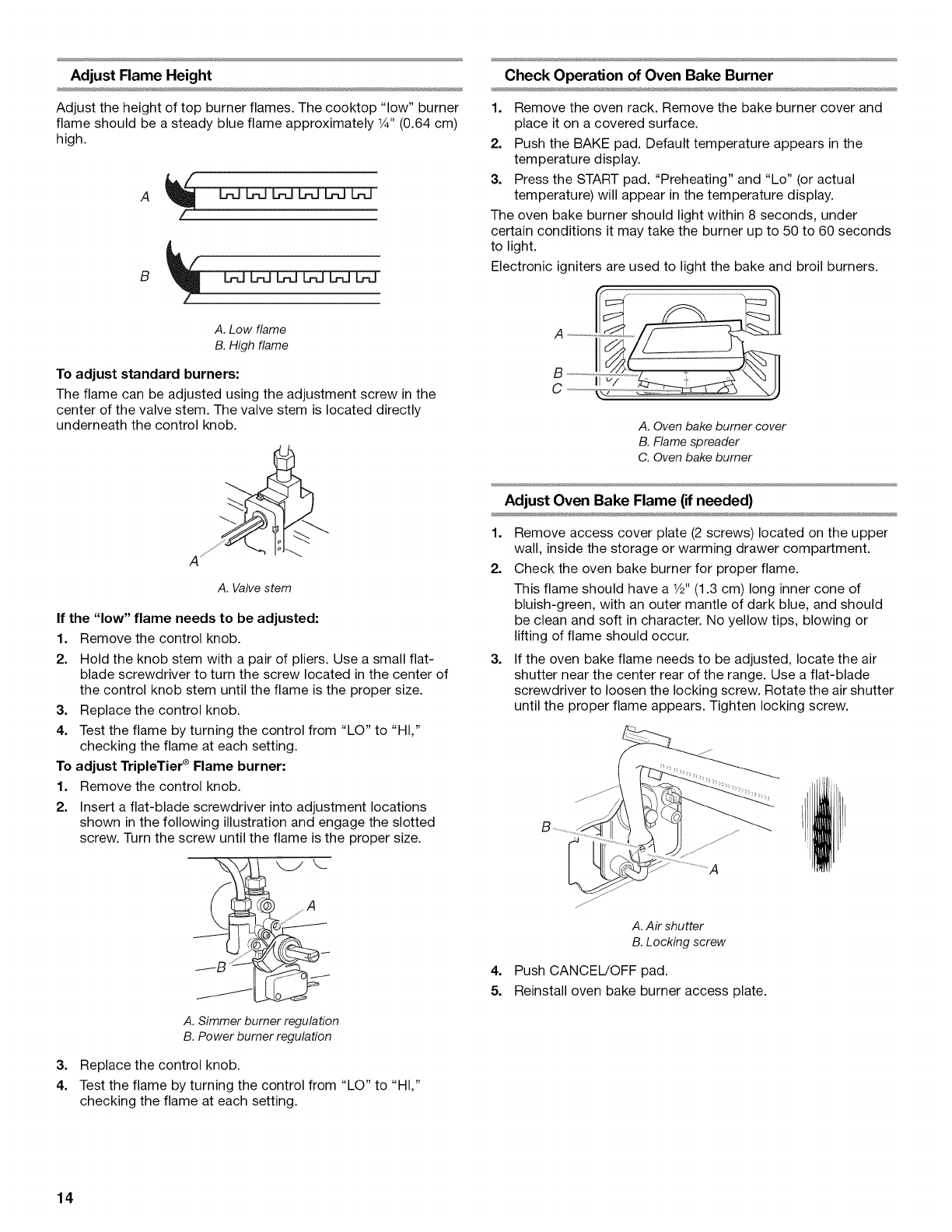 Adjust Flame Height

Adjust the height of top burner flames. The cooktop "low" burner flame should be a steady blue flame approximately ¼" (0.64 cm) high.

A

B

A. Low flame
B. High flame

To adjust standard burners:

The flame can be adjusted using the adjustment screw in the center of the valve stem. The valve stem is located directly underneath the control knob.

A

A. Valve stem

If the "low" flame needs to be adjusted:

1. Remove the control knob.
2. Hold the knob stem with a pair of pliers. Use a small flat-blade screwdriver to turn the screw located in the center of the control knob stem until the flame is the proper size.
3. Replace the control knob.
4. Test the flame by turning the control from "LO" to "HI," checking the flame at each setting.

To adjust TripleTier® Flame burner:

1. Remove the control knob.
2. Insert a flat-blade screwdriver into adjustment locations shown in the following illustration and engage the slotted screw. Turn the screw until the flame is the proper size.

A

B

A. Simmer burner regulation
B. Power burner regulation

3. Replace the control knob.
4. Test the flame by turning the control from "LO" to "HI," checking the flame at each setting.

Check Operation of Oven Bake Burner

1. Remove the oven rack. Remove the bake burner cover and place it on a covered surface.
2. Push the BAKE pad. Default temperature appears in the temperature display.
3. Press the START pad. "Preheating" and "Lo" (or actual temperature) will appear in the temperature display.

The oven bake burner should light within 8 seconds, under certain conditions it may take the burner up to 50 to 60 seconds to light.

Electronic igniters are used to light the bake and broil burners.

A
B
C

A. Oven bake burner cover
B. Flame spreader
C. Oven bake burner

Adjust Oven Bake Flame (if needed)

1. Remove access cover plate (2 screws) located on the upper wall, inside the storage or warming drawer compartment.
2. Check the oven bake burner for proper flame.

This flame should have a ½" (1.3 cm) long inner cone of bluish-green, with an outer mantle of dark blue, and should be clean and soft in character. No yellow tips, blowing or lifting of flame should occur.

3. If the oven bake flame needs to be adjusted, locate the air shutter near the center rear of the range. Use a flat-blade screwdriver to loosen the locking screw. Rotate the air shutter until the proper flame appears. Tighten locking screw.

B

A

A. Air shutter
B. Locking screw

4. Push CANCEL/OFF pad.
5. Reinstall oven bake burner access plate.

14